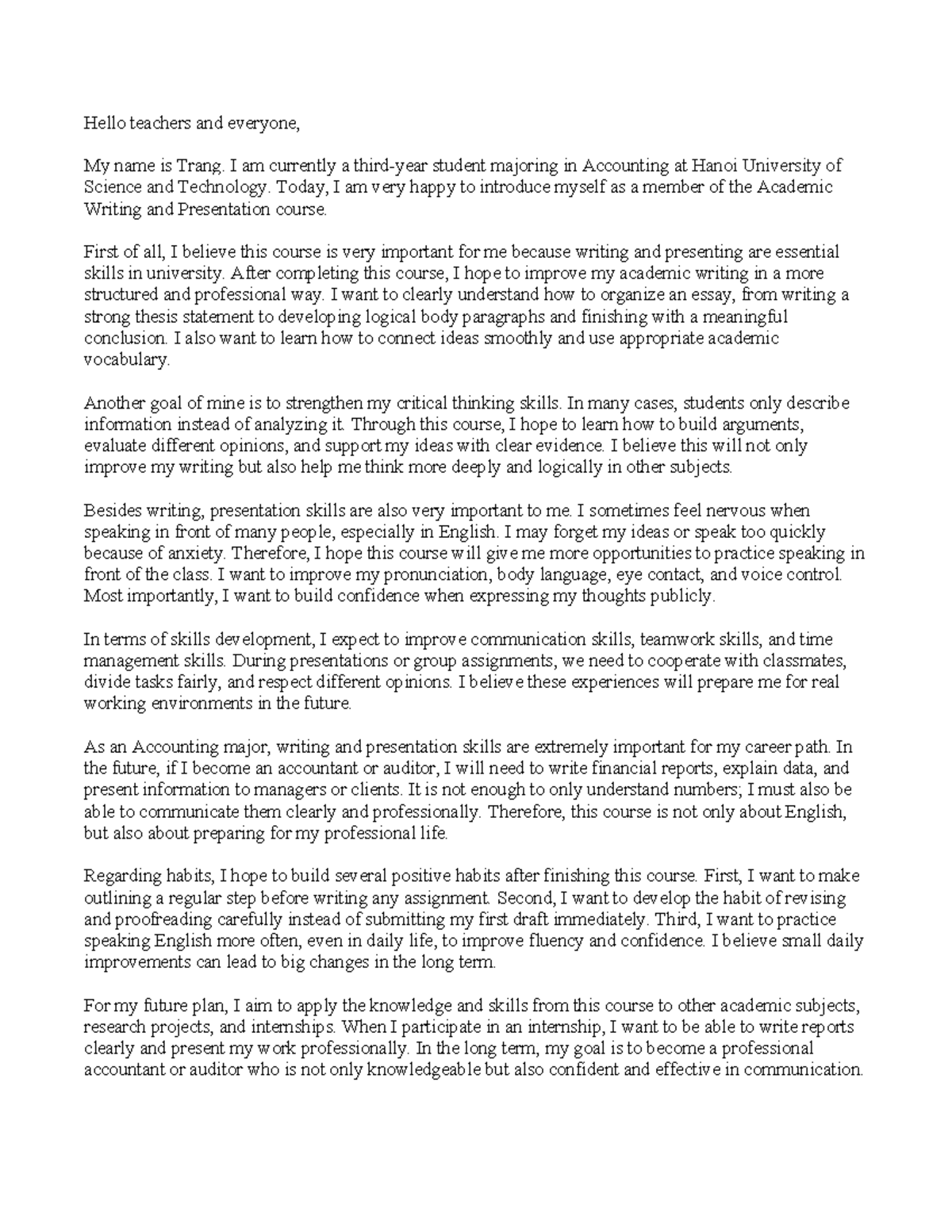 Hello teachers and everyone,

My name is Trang. I am currently a third-year student majoring in Accounting at Hanoi University of Science and Technology. Today, I am very happy to introduce myself as a member of the Academic Writing and Presentation course.

First of all, I believe this course is very important for me because writing and presenting are essential skills in university. After completing this course, I hope to improve my academic writing in a more structured and professional way. I want to clearly understand how to organize an essay, from writing a strong thesis statement to developing logical body paragraphs and finishing with a meaningful conclusion. I also want to learn how to connect ideas smoothly and use appropriate academic vocabulary.

Another goal of mine is to strengthen my critical thinking skills. In many cases, students only describe information instead of analyzing it. Through this course, I hope to learn how to build arguments, evaluate different opinions, and support my ideas with clear evidence. I believe this will not only improve my writing but also help me think more deeply and logically in other subjects.

Besides writing, presentation skills are also very important to me. I sometimes feel nervous when speaking in front of many people, especially in English. I may forget my ideas or speak too quickly because of anxiety. Therefore, I hope this course will give me more opportunities to practice speaking in front of the class. I want to improve my pronunciation, body language, eye contact, and voice control. Most importantly, I want to build confidence when expressing my thoughts publicly.

In terms of skills development, I expect to improve communication skills, teamwork skills, and time management skills. During presentations or group assignments, we need to cooperate with classmates, divide tasks fairly, and respect different opinions. I believe these experiences will prepare me for real working environments in the future.

As an Accounting major, writing and presentation skills are extremely important for my career path. In the future, if I become an accountant or auditor, I will need to write financial reports, explain data, and present information to managers or clients. It is not enough to only understand numbers; I must also be able to communicate them clearly and professionally. Therefore, this course is not only about English, but also about preparing for my professional life.

Regarding habits, I hope to build several positive habits after finishing this course. First, I want to make outlining a regular step before writing any assignment. Second, I want to develop the habit of revising and proofreading carefully instead of submitting my first draft immediately. Third, I want to practice speaking English more often, even in daily life, to improve fluency and confidence. I believe small daily improvements can lead to big changes in the long term.

For my future plan, I aim to apply the knowledge and skills from this course to other academic subjects, research projects, and internships. When I participate in an internship, I want to be able to write reports clearly and present my work professionally. In the long term, my goal is to become a professional accountant or auditor who is not only knowledgeable but also confident and effective in communication.